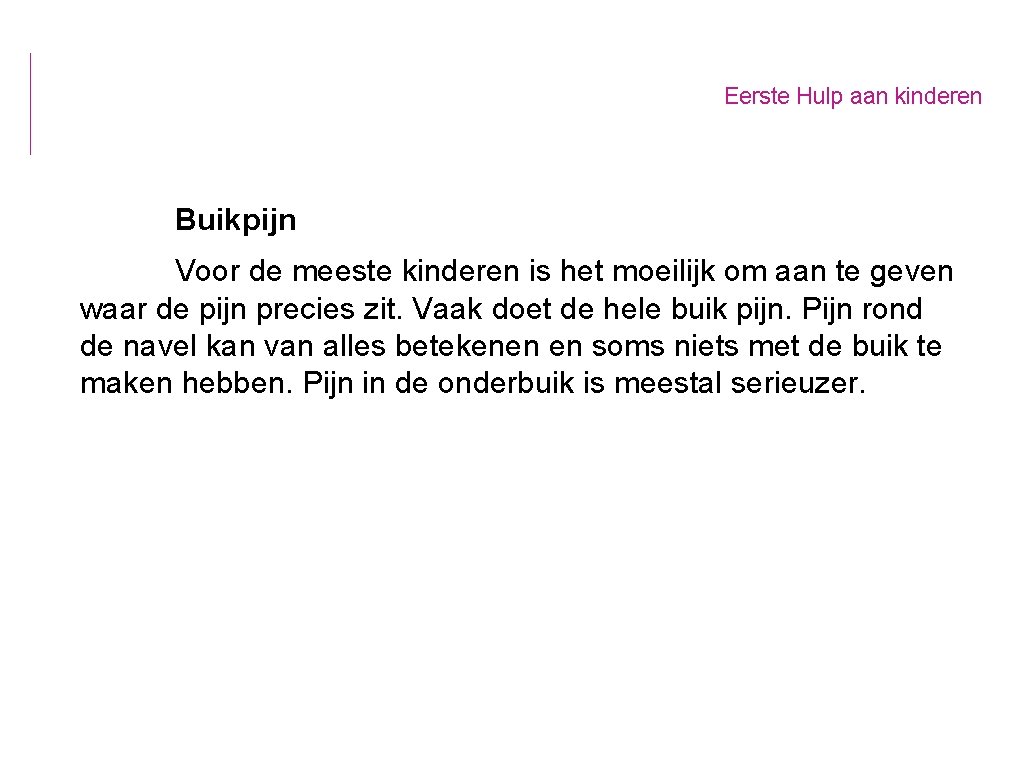 Eerste Hulp aan kinderen

Buikpijn

Voor de meeste kinderen is het moeilijk om aan te geven waar de pijn precies zit. Vaak doet de hele buik pijn. Pijn rond de navel kan van alles betekenen en soms niets met de buik te maken hebben. Pijn in de onderbuik is meestal serieuzer.